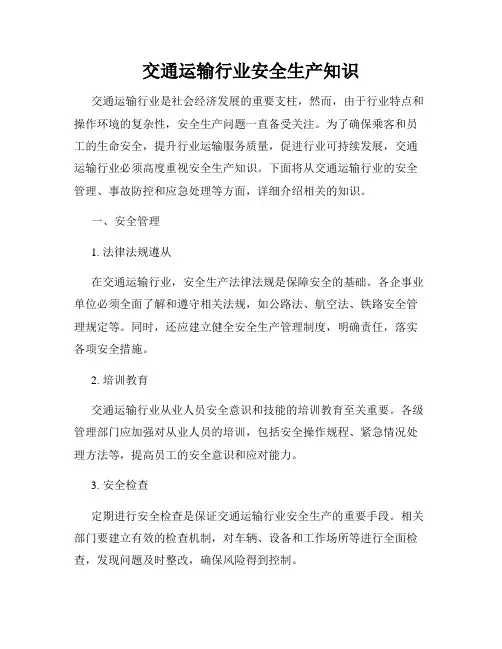 交通运输行业安全生产知识

交通运输行业是社会经济发展的重要支柱，然而，由于行业特点和操作环境的复杂性，安全生产问题一直备受关注。为了确保乘客和员工的生命安全，提升行业运输服务质量，促进行业可持续发展，交通运输行业必须高度重视安全生产知识。下面将从交通运输行业的安全管理、事故防控和应急处理等方面，详细介绍相关的知识。

一、安全管理

1. 法律法规遵从

在交通运输行业，安全生产法律法规是保障安全的基础。各企事业单位必须全面了解和遵守相关法规，如公路法、航空法、铁路安全管理规定等。同时，还应建立健全安全生产管理制度，明确责任，落实各项安全措施。

2. 培训教育

交通运输行业从业人员安全意识和技能的培训教育至关重要。各级管理部门应加强对从业人员的培训，包括安全操作规程、紧急情况处理方法等，提高员工的安全意识和应对能力。

3. 安全检查

定期进行安全检查是保证交通运输行业安全生产的重要手段。相关部门要建立有效的检查机制，对车辆、设备和工作场所等进行全面检查，发现问题及时整改，确保风险得到控制。